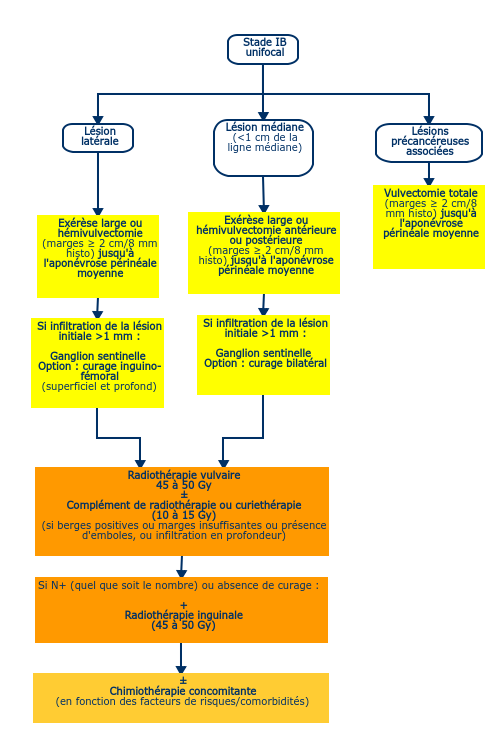 Stade IB unifocal

Lésion latérale

Lésion médiane (<1 cm de la ligne médiane)

Lésions précancéreuses associées

Exérèse large ou hémivulvectomie (marges ≥ 2 cm/8 mm histo) jusqu'à l'aponévrose périnéale moyenne

Exérèse large ou hémivulvectomie antérieure ou postérieure (marges ≥ 2 cm/8 mm histo) jusqu'à l'aponévrose périnéale moyenne

Vulvectomie totale (marges ≥ 2 cm/8 mm histo) jusqu'à l'aponévrose périnéale moyenne

Si infiltration de la lésion initiale >1 mm :

Ganglion sentinelle
Option : curage inguino-fémoral
(superficiel et profond)

Si infiltration de la lésion initiale >1 mm :

Ganglion sentinelle
Option : curage bilatéral

Radiothérapie vulvaire
45 à 50 Gy
±
Complément de radiothérapie ou curiethérapie
(10 à 15 Gy)
(si berges positives ou marges insuffisantes ou présence d'emboles, ou infiltration en profondeur)

Si N+ (quel que soit le nombre) ou absence de curage :

+
Radiothérapie inguinale
(45 à 50 Gy)

±
Chimiothérapie concomitante
(en fonction des facteurs de risques/comorbidités)